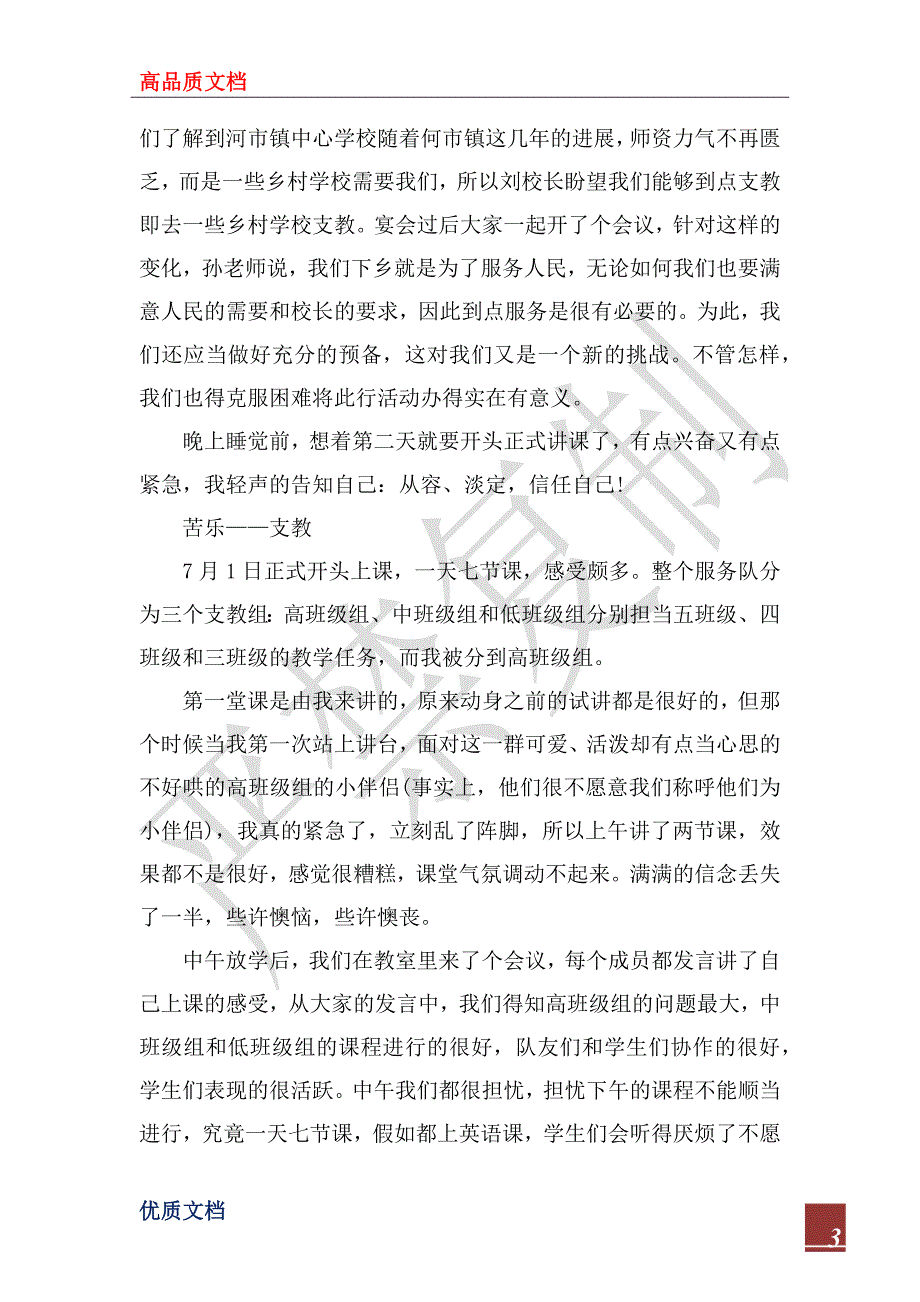 高品质文档

们了解到河市镇中心学校随着何市镇这几年的进展，师资力气不再匮乏，而是一些乡村学校需要我们，所以刘校长盼望我们能够到点支教即去一些乡村学校支教。宴会过后大家一起开了个会议，针对这样的变化，孙老师说，我们下乡就是为了服务人民，无论如何我们也要满意人民的需要和校长的要求，因此到点服务是很有必要的。为此，我们还应当做好充分的预备，这对我们又是一个新的挑战。不管怎样，我们也得克服困难将此行活动办得实在有意义。

晚上睡觉前，想着第二天就要开头正式讲课了，有点兴奋又有点紧急，我轻声的告知自己：从容、淡定，信任自己！

苦乐——支教

7 月 1 日正式开头上课，一天七节课，感受颇多。整个服务队分为三个支教组：高班级组、中班级组和低班级组分别担当五班级、四班级和三班级的教学任务，而我被分到高班级组。

第一堂课是由我来讲的，原来动身之前的试讲都是很好的，但那个时候当我第一次站上讲台，面对这一群可爱、活泼却有点当心思的不好哄的高班级组的小伴侣(事实上，他们很不愿意我们称呼他们为小伴侣)，我真的紧急了，立刻乱了阵脚，所以上午讲了两节课，效果都不是很好，感觉很糟糕，课堂气氛调动不起来。满满的信念丢失了一半，些许懊恼，些许懊丧。

中午放学后，我们在教室里来了个会议，每个成员都发言讲了自己上课的感受，从大家的发言中，我们得知高班级组的问题最大，中班级组和低班级组的课程进行的很好，队友们和学生们协作的很好，学生们表现的很活跃。中午我们都很担忧，担忧下午的课程不能顺当进行，究竟一天七节课，假如都上英语课，学生们会听得厌烦了不愿

优质文档

3